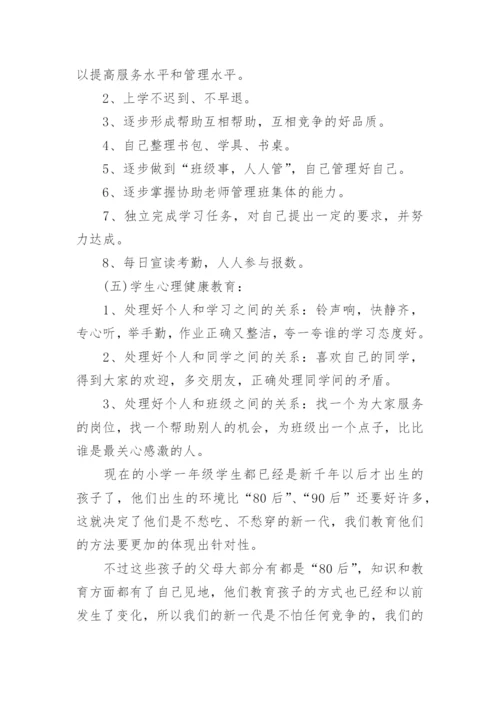 以提高服务水平和管理水平。

2、上学不迟到、不早退。

3、逐步形成帮助互相帮助，互相竞争的好品质。

4、自己整理书包、学具、书桌。

5、逐步做到“班级事，人人管”，自己管理好自己。

6、逐步掌握协助老师管理班集体的能力。

7、独立完成学习任务，对自己提出一定的要求，并努力达成。

8、每日宣读考勤，人人参与报数。

(五)学生心理健康教育：

1、处理好个人和学习之间的关系：铃声响，快静齐，专心听，举手勤，作业正确又整洁，夸一夸谁的学习态度好。

2、处理好个人和同学之间的关系：喜欢自己的同学，得到大家的欢迎，多交朋友，正确处理同学间的矛盾。

3、处理好个人和班级之间的关系：找一个为大家服务的岗位，找一个帮助别人的机会，为班级出一个点子，比比谁是最关心感激的人。

现在的小学一年级学生都已经是新千年以后才出生的孩子了，他们出生的环境比“80后”、“90后”还要好许多，这就决定了他们是不愁吃、不愁穿的新一代，我们教育他们的方法要更加的体现出针对性。

不过这些孩子的父母大部分有都是“80后”，知识和教育方面都有了自己见地，他们教育孩子的方式也已经和以前发生了变化，所以我们的新一代是不怕任何竞争的，我们的